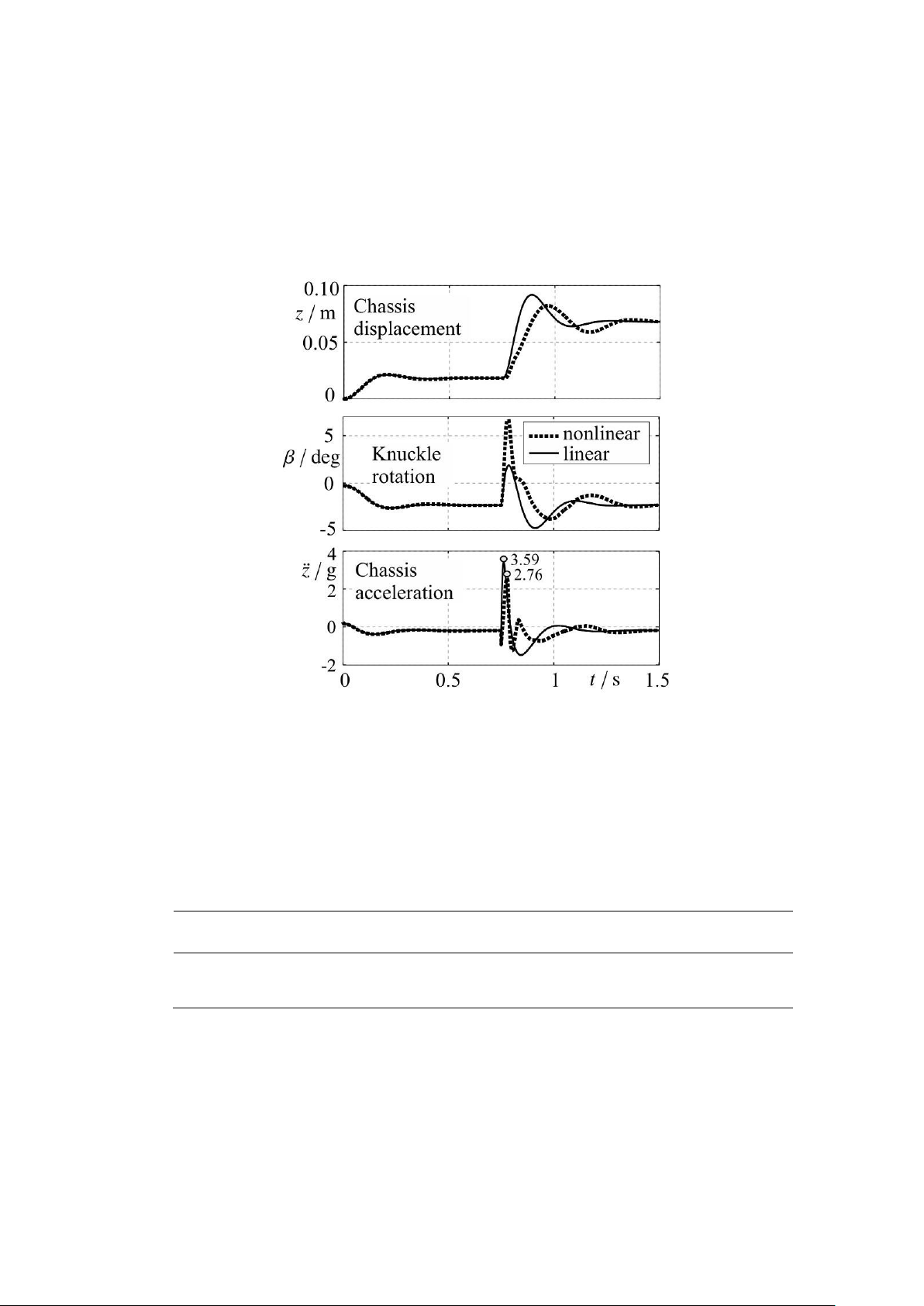 0.10
$z$ / m
0.05
0
Chassis displacement

5
$\beta$ / deg
0
-5
Knuckle rotation
nonlinear
linear

4
$\ddot{z}$ / g
2
0
-2
Chassis acceleration
3.59
2.76

0
0.5
1
$t$ / s
1.5